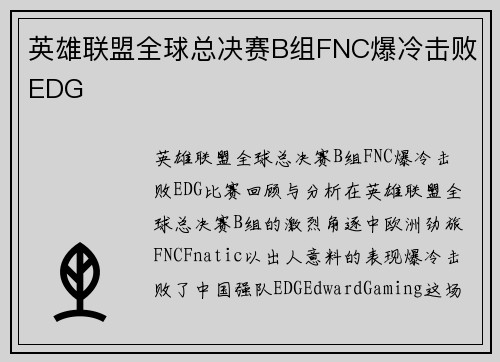 英雄联盟全球总决赛B组FNC爆冷击败EDG

英雄联盟全球总决赛B组FNC爆冷击败EDG比赛回顾与分析在英雄联盟全球总决赛B组的激烈角逐中欧洲劲旅FNCFnatic以出人意料的表现爆冷击败了中国强队EDGEdwardGaming这场